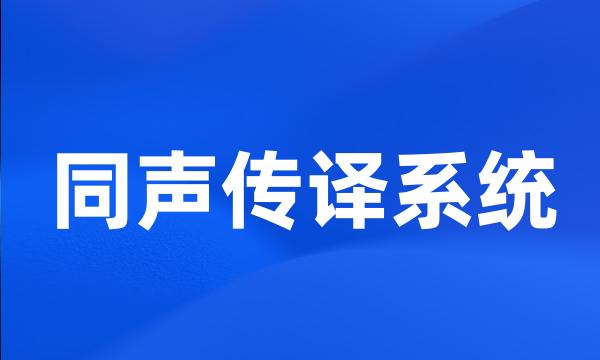 同声传译系统